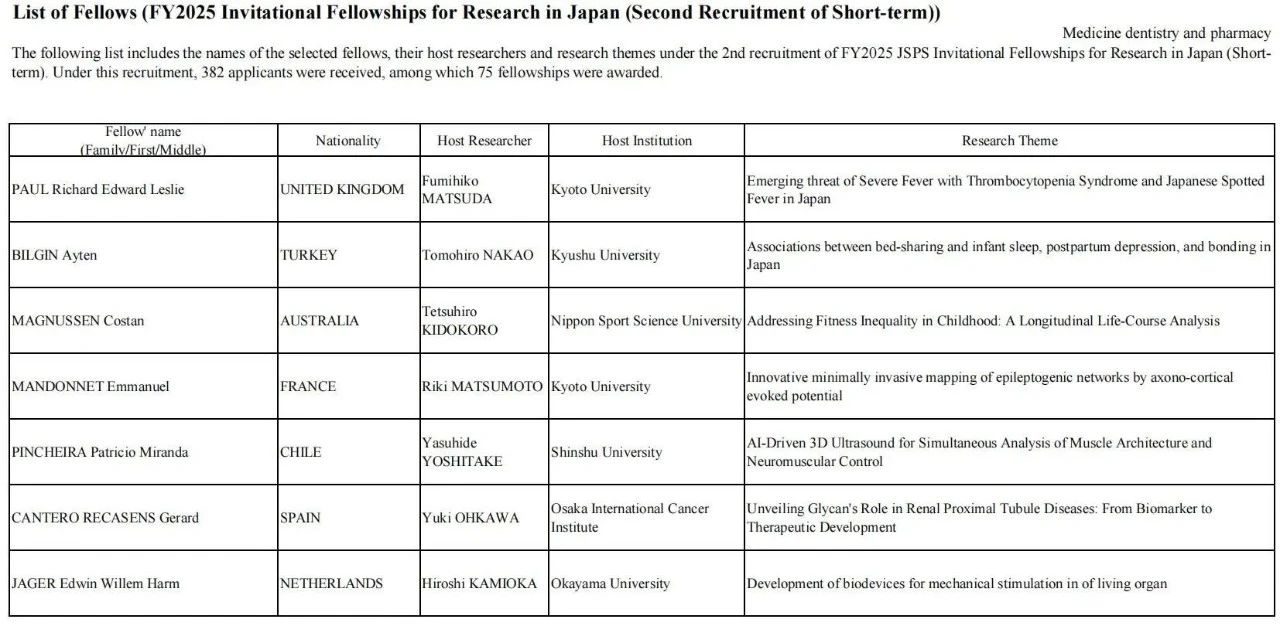 List of Fellows (FY2025 Invitational Fellowships for Research in Japan (Second Recruitment of Short-term))

Medicine dentistry and pharmacy

The following list includes the names of the selected fellows, their host researchers and research themes under the 2nd recruitment of FY2025 JSPS Invitational Fellowships for Research in Japan (Short-term). Under this recruitment, 382 applicants were received, among which 75 fellowships were awarded.

| Fellow' name (Family/First/Middle) | Nationality | Host Researcher | Host Institution | Research Theme |
|---|---|---|---|---|
| PAUL Richard Edward Leslie | UNITED KINGDOM | Fumihiko MATSUDA | Kyoto University | Emerging threat of Severe Fever with Thrombocytopenia Syndrome and Japanese Spotted Fever in Japan |
| BILGIN Ayten | TURKEY | Tomohiro NAKAO | Kyushu University | Associations between bed-sharing and infant sleep, postpartum depression, and bonding in Japan |
| MAGNUSSEN Costan | AUSTRALIA | Tetsuhiro KIDOKORO | Nippon Sport Science University | Addressing Fitness Inequality in Childhood: A Longitudinal Life-Course Analysis |
| MANDONNET Emmanuel | FRANCE | Riki MATSUMOTO | Kyoto University | Innovative minimally invasive mapping of epileptogenic networks by axono-cortical evoked potential |
| PINCHEIRA Patricio Miranda | CHILE | Yasuhide YOSHITAKE | Shinshu University | AI-Driven 3D Ultrasound for Simultaneous Analysis of Muscle Architecture and Neuromuscular Control |
| CANTERO RECASENS Gerard | SPAIN | Yuki OHKAWA | Osaka International Cancer Institute | Unveiling Glycan's Role in Renal Proximal Tubule Diseases: From Biomarker to Therapeutic Development |
| JAGER Edwin Willem Harm | NETHERLANDS | Hiroshi KAMIOKA | Okayama University | Development of biodevices for mechanical stimulation in of living organ |